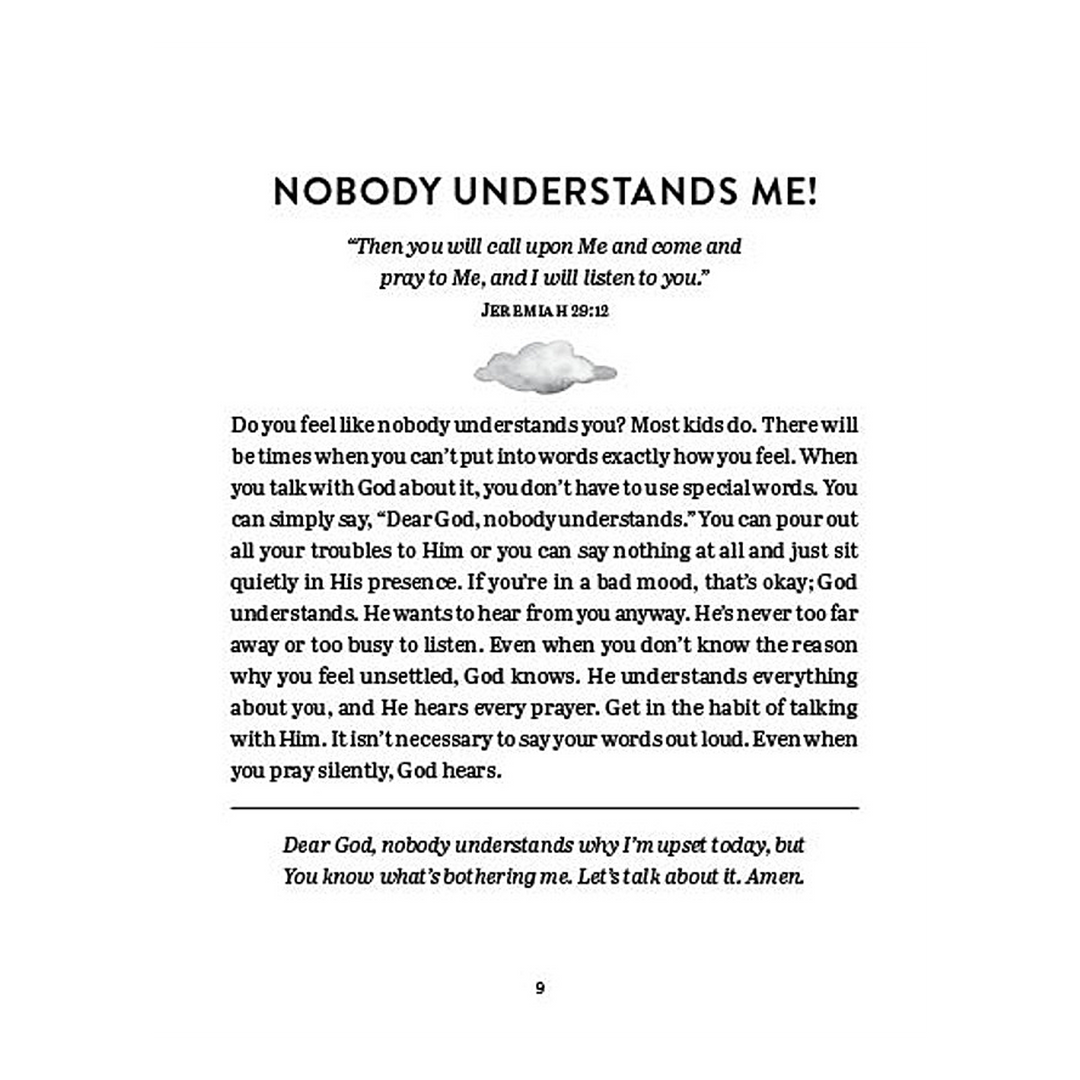 NOBODY UNDERSTANDS ME!

"Then you will call upon Me and come and pray to Me, and I will listen to you."

JEREMIAH 29:12

Do you feel like nobody understands you? Most kids do. There will be times when you can't put into words exactly how you feel. When you talk with God about it, you don't have to use special words. You can simply say, "Dear God, nobody understands." You can pour out all your troubles to Him or you can say nothing at all and just sit quietly in His presence. If you're in a bad mood, that's okay; God understands. He wants to hear from you anyway. He's never too far away or too busy to listen. Even when you don't know the reason why you feel unsettled, God knows. He understands everything about you, and He hears every prayer. Get in the habit of talking with Him. It isn't necessary to say your words out loud. Even when you pray silently, God hears.

Dear God, nobody understands why I'm upset today, but You know what's bothering me. Let's talk about it. Amen.

9